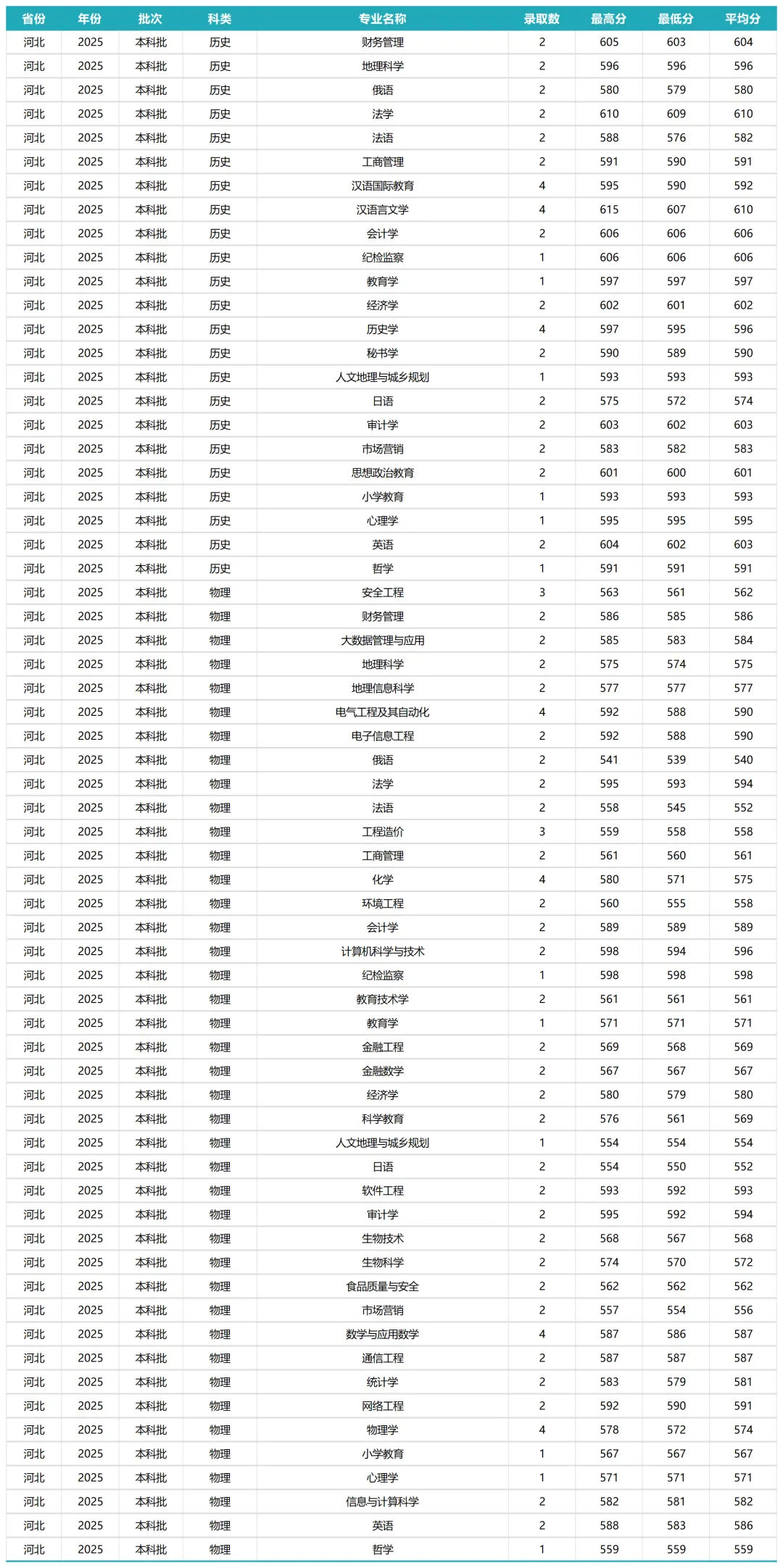 | 省份 | 年份 | 批次 | 科类 | 专业名称 | 录取数 | 最高分 | 最低分 | 平均分 |
|---|---|---|---|---|---|---|---|---|
| 河北 | 2025 | 本科批 | 历史 | 财务管理 | 2 | 605 | 603 | 604 |
| 河北 | 2025 | 本科批 | 历史 | 地理科学 | 2 | 596 | 596 | 596 |
| 河北 | 2025 | 本科批 | 历史 | 俄语 | 2 | 580 | 579 | 580 |
| 河北 | 2025 | 本科批 | 历史 | 法学 | 2 | 610 | 609 | 610 |
| 河北 | 2025 | 本科批 | 历史 | 法语 | 2 | 588 | 576 | 582 |
| 河北 | 2025 | 本科批 | 历史 | 工商管理 | 2 | 591 | 590 | 591 |
| 河北 | 2025 | 本科批 | 历史 | 汉语国际教育 | 4 | 595 | 590 | 592 |
| 河北 | 2025 | 本科批 | 历史 | 汉语言文学 | 4 | 615 | 607 | 610 |
| 河北 | 2025 | 本科批 | 历史 | 会计学 | 2 | 606 | 606 | 606 |
| 河北 | 2025 | 本科批 | 历史 | 纪检监察 | 1 | 606 | 606 | 606 |
| 河北 | 2025 | 本科批 | 历史 | 教育学 | 1 | 597 | 597 | 597 |
| 河北 | 2025 | 本科批 | 历史 | 经济学 | 2 | 602 | 601 | 602 |
| 河北 | 2025 | 本科批 | 历史 | 历史学 | 4 | 597 | 595 | 596 |
| 河北 | 2025 | 本科批 | 历史 | 秘书学 | 2 | 590 | 589 | 590 |
| 河北 | 2025 | 本科批 | 历史 | 人文地理与城乡规划 | 1 | 593 | 593 | 593 |
| 河北 | 2025 | 本科批 | 历史 | 日语 | 2 | 575 | 572 | 574 |
| 河北 | 2025 | 本科批 | 历史 | 审计学 | 2 | 603 | 602 | 603 |
| 河北 | 2025 | 本科批 | 历史 | 市场营销 | 2 | 583 | 582 | 583 |
| 河北 | 2025 | 本科批 | 历史 | 思想政治教育 | 2 | 601 | 600 | 601 |
| 河北 | 2025 | 本科批 | 历史 | 小学教育 | 1 | 593 | 593 | 593 |
| 河北 | 2025 | 本科批 | 历史 | 心理学 | 1 | 595 | 595 | 595 |
| 河北 | 2025 | 本科批 | 历史 | 英语 | 2 | 604 | 602 | 603 |
| 河北 | 2025 | 本科批 | 历史 | 哲学 | 1 | 591 | 591 | 591 |
| 河北 | 2025 | 本科批 | 物理 | 安全工程 | 3 | 563 | 561 | 562 |
| 河北 | 2025 | 本科批 | 物理 | 财务管理 | 2 | 586 | 585 | 586 |
| 河北 | 2025 | 本科批 | 物理 | 大数据管理与应用 | 2 | 585 | 583 | 584 |
| 河北 | 2025 | 本科批 | 物理 | 地理科学 | 2 | 575 | 574 | 575 |
| 河北 | 2025 | 本科批 | 物理 | 地理信息科学 | 2 | 577 | 577 | 577 |
| 河北 | 2025 | 本科批 | 物理 | 电气工程及其自动化 | 4 | 592 | 588 | 590 |
| 河北 | 2025 | 本科批 | 物理 | 电子信息工程 | 2 | 592 | 588 | 590 |
| 河北 | 2025 | 本科批 | 物理 | 俄语 | 2 | 541 | 539 | 540 |
| 河北 | 2025 | 本科批 | 物理 | 法学 | 2 | 595 | 593 | 594 |
| 河北 | 2025 | 本科批 | 物理 | 法语 | 2 | 558 | 545 | 552 |
| 河北 | 2025 | 本科批 | 物理 | 工程造价 | 3 | 559 | 558 | 558 |
| 河北 | 2025 | 本科批 | 物理 | 工商管理 | 2 | 561 | 560 | 561 |
| 河北 | 2025 | 本科批 | 物理 | 化学 | 4 | 580 | 571 | 575 |
| 河北 | 2025 | 本科批 | 物理 | 环境工程 | 2 | 560 | 555 | 558 |
| 河北 | 2025 | 本科批 | 物理 | 会计学 | 2 | 589 | 589 | 589 |
| 河北 | 2025 | 本科批 | 物理 | 计算机科学与技术 | 2 | 598 | 594 | 596 |
| 河北 | 2025 | 本科批 | 物理 | 纪检监察 | 1 | 598 | 598 | 598 |
| 河北 | 2025 | 本科批 | 物理 | 教育技术学 | 2 | 561 | 561 | 561 |
| 河北 | 2025 | 本科批 | 物理 | 教育学 | 1 | 571 | 571 | 571 |
| 河北 | 2025 | 本科批 | 物理 | 金融工程 | 2 | 569 | 568 | 569 |
| 河北 | 2025 | 本科批 | 物理 | 金融数学 | 2 | 567 | 567 | 567 |
| 河北 | 2025 | 本科批 | 物理 | 经济学 | 2 | 580 | 579 | 580 |
| 河北 | 2025 | 本科批 | 物理 | 科学教育 | 2 | 576 | 561 | 569 |
| 河北 | 2025 | 本科批 | 物理 | 人文地理与城乡规划 | 1 | 554 | 554 | 554 |
| 河北 | 2025 | 本科批 | 物理 | 日语 | 2 | 554 | 550 | 552 |
| 河北 | 2025 | 本科批 | 物理 | 软件工程 | 2 | 593 | 592 | 593 |
| 河北 | 2025 | 本科批 | 物理 | 审计学 | 2 | 595 | 592 | 594 |
| 河北 | 2025 | 本科批 | 物理 | 生物技术 | 2 | 568 | 567 | 568 |
| 河北 | 2025 | 本科批 | 物理 | 生物科学 | 2 | 574 | 570 | 572 |
| 河北 | 2025 | 本科批 | 物理 | 食品质量与安全 | 2 | 562 | 562 | 562 |
| 河北 | 2025 | 本科批 | 物理 | 市场营销 | 2 | 557 | 554 | 556 |
| 河北 | 2025 | 本科批 | 物理 | 数学与应用数学 | 4 | 587 | 586 | 587 |
| 河北 | 2025 | 本科批 | 物理 | 通信工程 | 2 | 587 | 587 | 587 |
| 河北 | 2025 | 本科批 | 物理 | 统计学 | 2 | 583 | 579 | 581 |
| 河北 | 2025 | 本科批 | 物理 | 网络工程 | 2 | 592 | 590 | 591 |
| 河北 | 2025 | 本科批 | 物理 | 物理学 | 4 | 578 | 572 | 574 |
| 河北 | 2025 | 本科批 | 物理 | 小学教育 | 1 | 567 | 567 | 567 |
| 河北 | 2025 | 本科批 | 物理 | 心理学 | 1 | 571 | 571 | 571 |
| 河北 | 2025 | 本科批 | 物理 | 信息与计算科学 | 2 | 582 | 581 | 582 |
| 河北 | 2025 | 本科批 | 物理 | 英语 | 2 | 588 | 583 | 586 |
| 河北 | 2025 | 本科批 | 物理 | 哲学 | 1 | 559 | 559 | 559 |